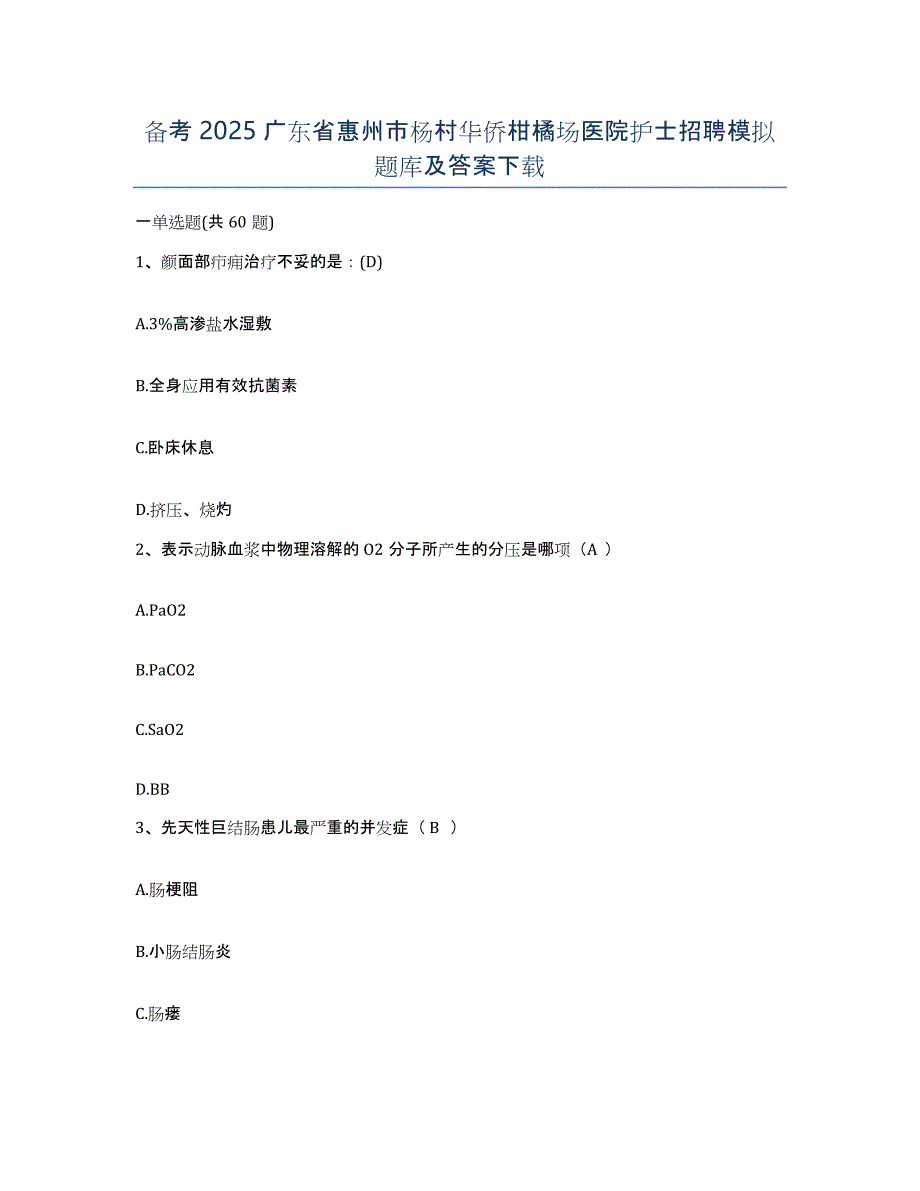 备考 2025 广东省惠州市杨村华侨柑橘场医院护士招聘模拟题库及答案下载

一单选题(共 60 题)

1、颜面部疖痈治疗不妥的是：(D)

A.3%高渗盐水湿敷

B.全身应用有效抗菌素

C.卧床休息

D.挤压、烧灼

2、表示动脉血浆中物理溶解的 O2 分子所产生的分压是哪项（A ）

A.PaO2

B.PaCO2

C.SaO2

D.BB

3、先天性巨结肠患儿最严重的并发症（ B ）

A.肠梗阻

B.小肠结肠炎

C.肠瘘